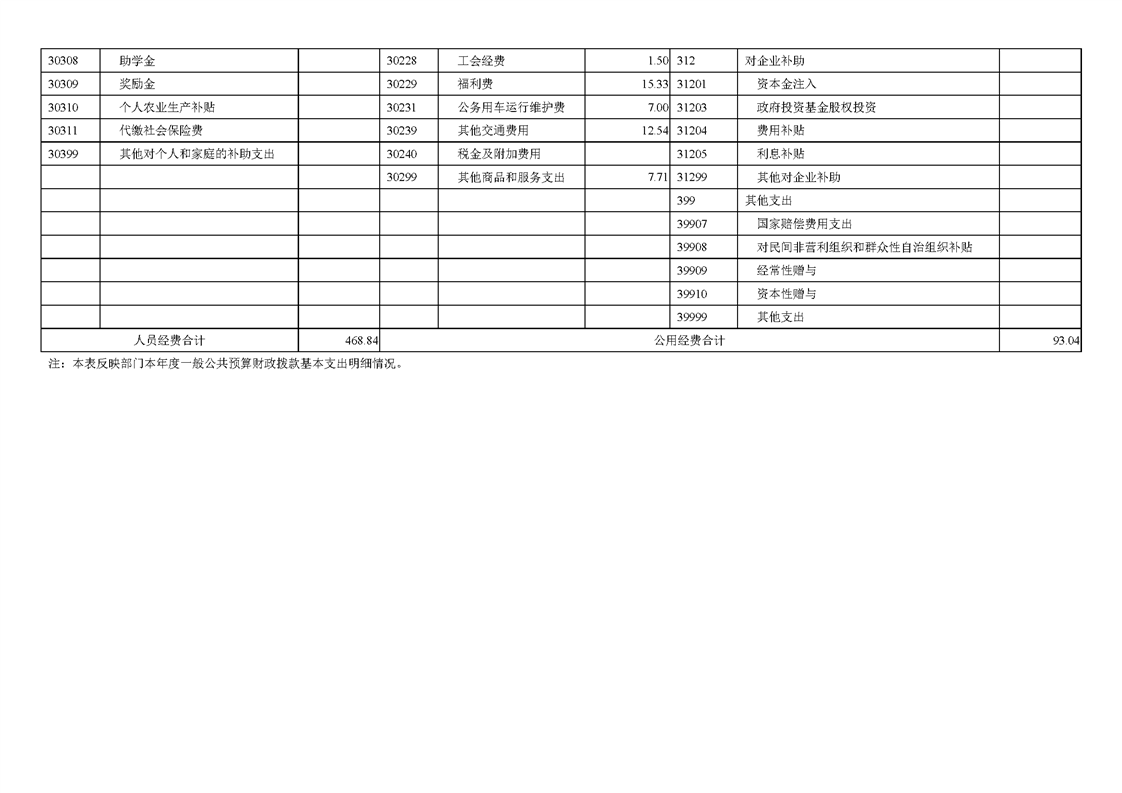 | 30308 | 助学金 | | 30228 | 工会经费 | 1.50 | 312 | 对企业补助 | |
|---|---|---|---|---|---|---|---|---|
| 30309 | 奖励金 | | 30229 | 福利费 | 15.33 | 31201 | 资本金注入 | |
| 30310 | 个人农业生产补贴 | | 30231 | 公务用车运行维护费 | 7.00 | 31203 | 政府投资基金股权投资 | |
| 30311 | 代缴社会保险费 | | 30239 | 其他交通费用 | 12.54 | 31204 | 费用补贴 | |
| 30399 | 其他对个人和家庭的补助支出 | | 30240 | 税金及附加费用 | | 31205 | 利息补贴 | |
| | | | 30299 | 其他商品和服务支出 | 7.71 | 31299 | 其他对企业补助 | |
| | | | | | | 399 | 其他支出 | |
| | | | | | | 39907 | 国家赔偿费用支出 | |
| | | | | | | 39908 | 对民间非营利组织和群众性自治组织补贴 | |
| | | | | | | 39909 | 经常性赠与 | |
| | | | | | | 39910 | 资本性赠与 | |
| | | | | | | 39999 | 其他支出 | |
| 人员经费合计 | | 468.84 | 公用经费合计 | | | | | 93.04 |

注：本表反映部门本年度一般公共预算财政拨款基本支出明细情况。